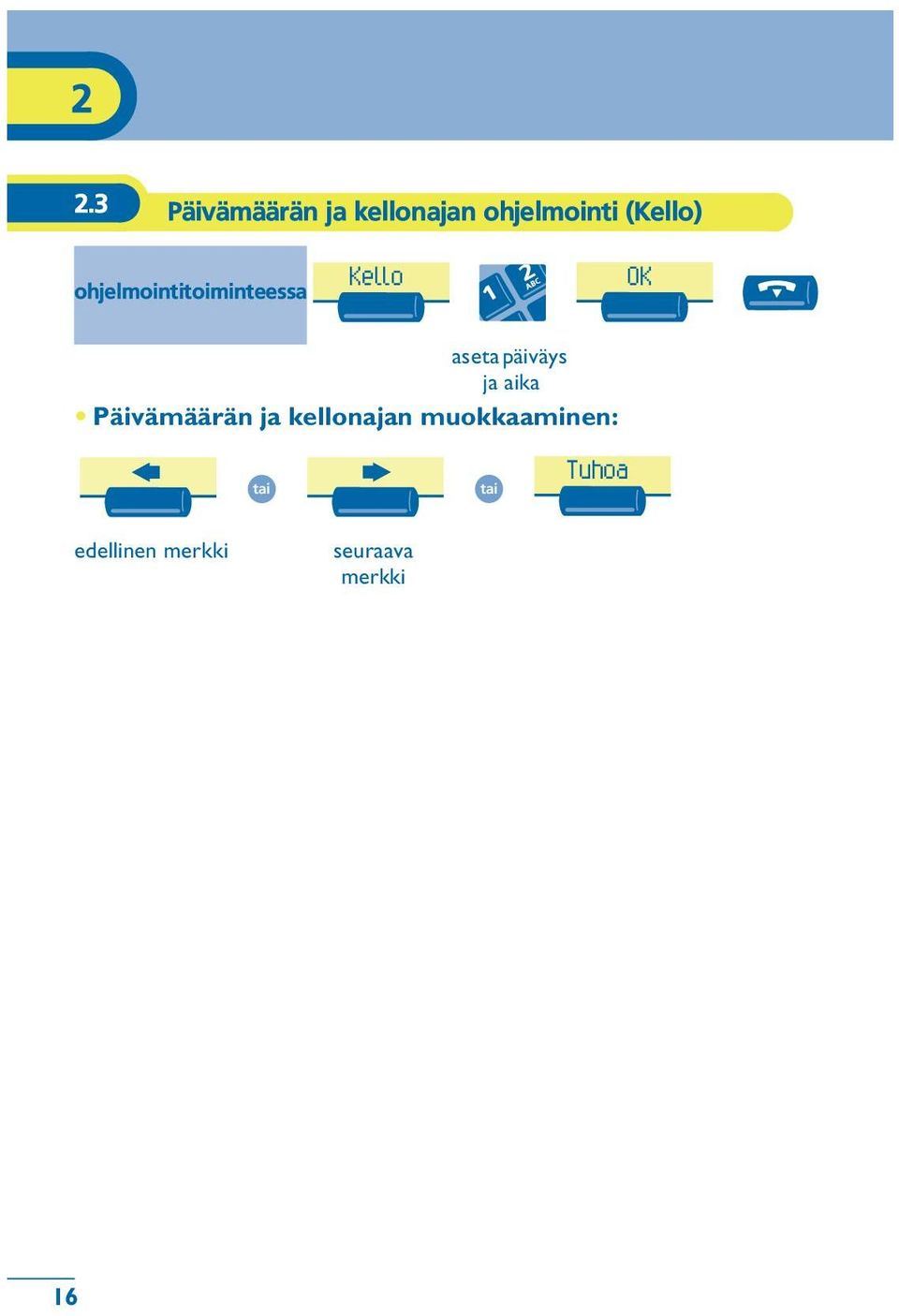 2

2.3 Päivämäärän ja kellonajan ohjelmointi (Kello)

ohjelmointitoiminteessa

Kello

1 2 ABC

OK

aseta päiväys ja aika

• Päivämäärän ja kellonajan muokkaaminen:

tai

tai

Tuhoa

edellinen merkki

seuraava merkki

16